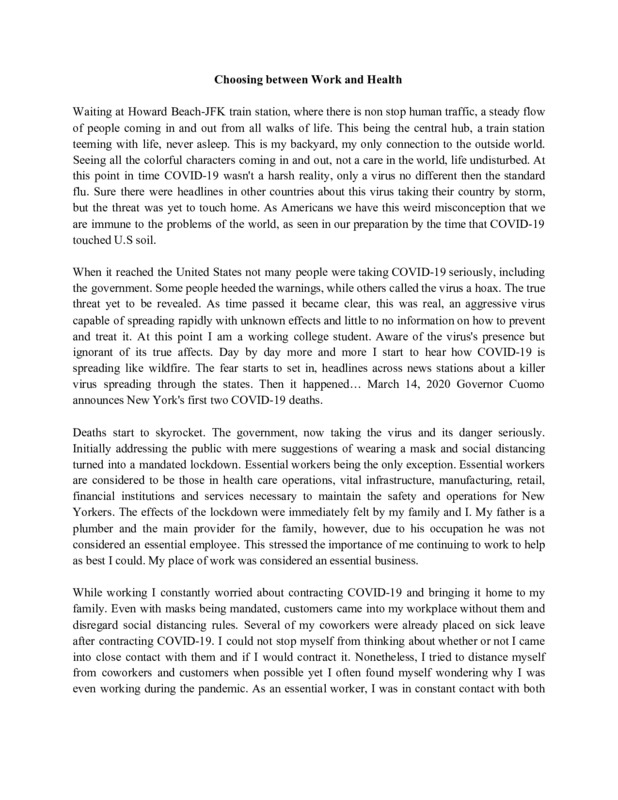 Choosing between Work and Health

Waiting at Howard Beach-JFK train station, where there is non stop human traffic, a steady flow of people coming in and out from all walks of life. This being the central hub, a train station teeming with life, never asleep. This is my backyard, my only connection to the outside world. Seeing all the colorful characters coming in and out, not a care in the world, life undisturbed. At this point in time COVID-19 wasn't a harsh reality, only a virus no different then the standard flu. Sure there were headlines in other countries about this virus taking their country by storm, but the threat was yet to touch home. As Americans we have this weird misconception that we are immune to the problems of the world, as seen in our preparation by the time that COVID-19 touched U.S soil.

When it reached the United States not many people were taking COVID-19 seriously, including the government. Some people heeded the warnings, while others called the virus a hoax. The true threat yet to be revealed. As time passed it became clear, this was real, an aggressive virus capable of spreading rapidly with unknown effects and little to no information on how to prevent and treat it. At this point I am a working college student. Aware of the virus's presence but ignorant of its true affects. Day by day more and more I start to hear how COVID-19 is spreading like wildfire. The fear starts to set in, headlines across news stations about a killer virus spreading through the states. Then it happened… March 14, 2020 Governor Cuomo announces New York's first two COVID-19 deaths.

Deaths start to skyrocket. The government, now taking the virus and its danger seriously. Initially addressing the public with mere suggestions of wearing a mask and social distancing turned into a mandated lockdown. Essential workers being the only exception. Essential workers are considered to be those in health care operations, vital infrastructure, manufacturing, retail, financial institutions and services necessary to maintain the safety and operations for New Yorkers. The effects of the lockdown were immediately felt by my family and I. My father is a plumber and the main provider for the family, however, due to his occupation he was not considered an essential employee. This stressed the importance of me continuing to work to help as best I could. My place of work was considered an essential business.

While working I constantly worried about contracting COVID-19 and bringing it home to my family. Even with masks being mandated, customers came into my workplace without them and disregard social distancing rules. Several of my coworkers were already placed on sick leave after contracting COVID-19. I could not stop myself from thinking about whether or not I came into close contact with them and if I would contract it. Nonetheless, I tried to distance myself from coworkers and customers when possible yet I often found myself wondering why I was even working during the pandemic. As an essential worker, I was in constant contact with both